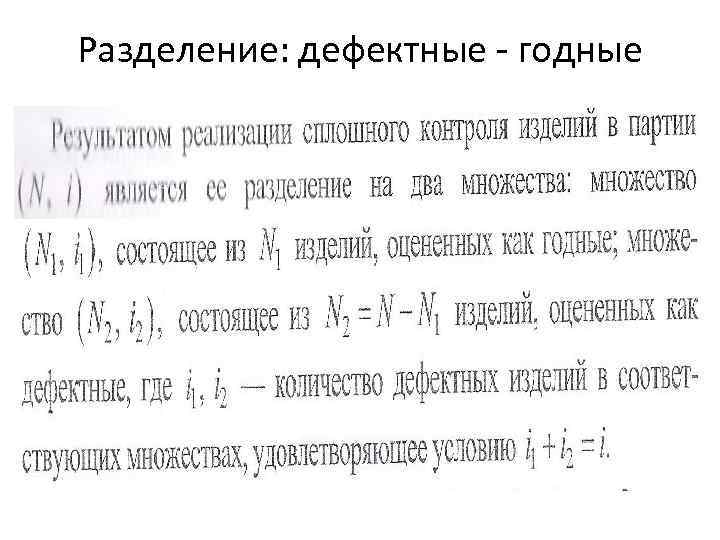 Разделение: дефектные - годные

Результатом реализации сплошного контроля изделий в партии $(N, i)$ является ее разделение на два множества: множество $(N_1, i_1)$, состоящее из $N_1$ изделий, оцененных как годные; множество $(N_2, i_2)$, состоящее из $N_2 = N - N_1$ изделий, оцененных как дефектные, где $i_1, i_2$ — количество дефектных изделий в соответствующих множествах, удовлетворяющее условию $i_1 + i_2 = i$.